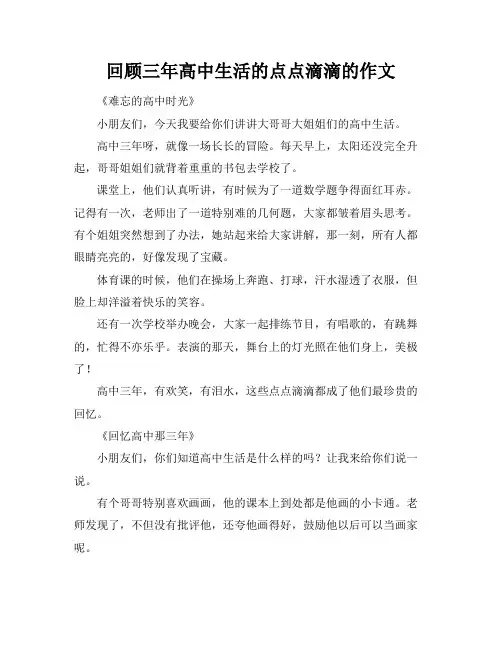 回顾三年高中生活的点点滴滴的作文

《难忘的高中时光》

小朋友们，今天我要给你们讲讲大哥哥大姐姐们的高中生活。

高中三年呀，就像一场长长的冒险。每天早上，太阳还没完全升起，哥哥姐姐们就背着重重的书包去学校了。

课堂上，他们认真听讲，有时候为了一道数学题争得面红耳赤。记得有一次，老师出了一道特别难的几何题，大家都皱着眉头思考。有个姐姐突然想到了办法，她站起来给大家讲解，那一刻，所有人都眼睛亮亮的，好像发现了宝藏。

体育课的时候，他们在操场上奔跑、打球，汗水湿透了衣服，但脸上却洋溢着快乐的笑容。

还有一次学校举办晚会，大家一起排练节目，有唱歌的，有跳舞的，忙得不亦乐乎。表演的那天，舞台上的灯光照在他们身上，美极了！

高中三年，有欢笑，有泪水，这些点点滴滴都成了他们最珍贵的回忆。

《回忆高中那三年》

小朋友们，你们知道高中生活是什么样的吗？让我来给你们说一说。

有个哥哥特别喜欢画画，他的课本上到处都是他画的小卡通。老师发现了，不但没有批评他，还夸他画得好，鼓励他以后可以当画家呢。